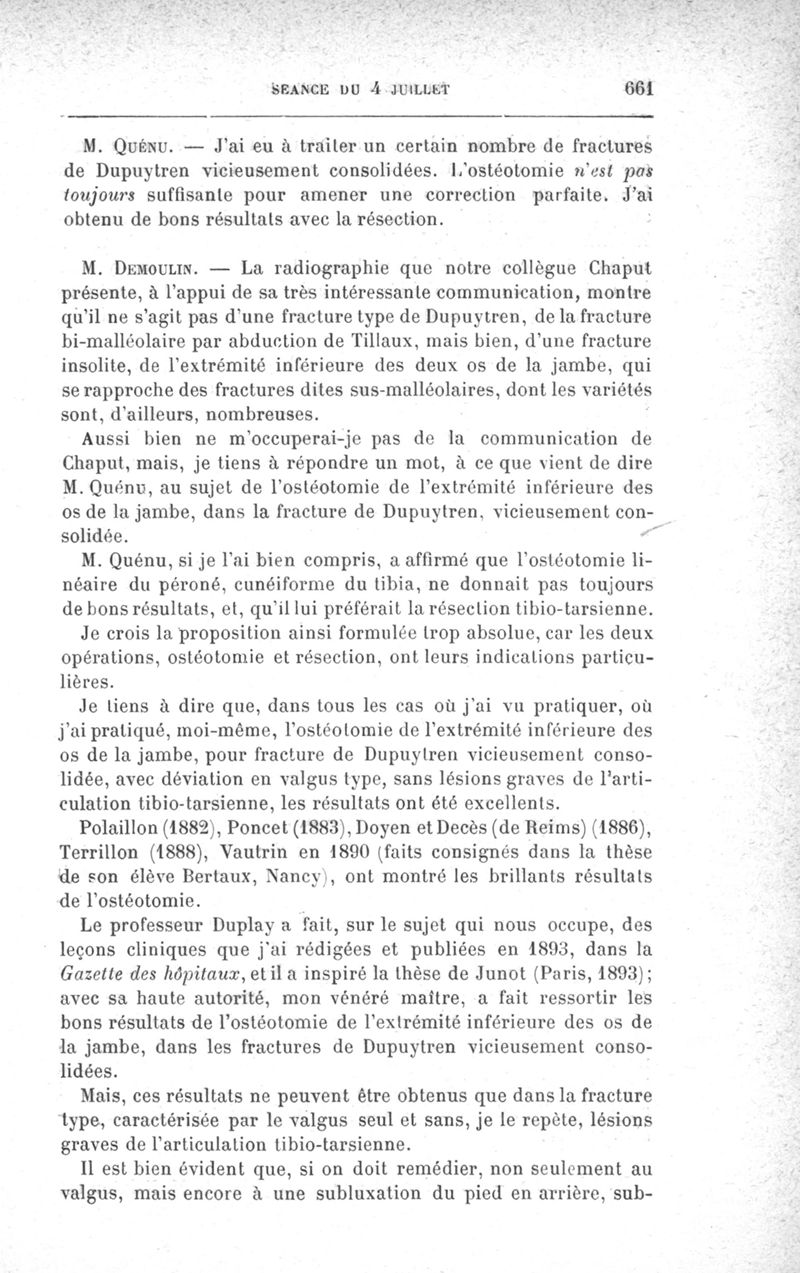 SÉANCE DU 4 JUILLET 661

M. Quénu. — J'ai eu à traiter un certain nombre de fractures de Dupuytren vicieusement consolidées. L'ostéotomie n'est pas toujours suffisante pour amener une correction parfaite. J'ai obtenu de bons résultats avec la résection.

M. Demoulin. — La radiographie que notre collègue Chaput présente, à l'appui de sa très intéressante communication, montre qu'il ne s'agit pas d'une fracture type de Dupuytren, de la fracture bi-malléolaire par abduction de Tillaux, mais bien, d'une fracture insolite, de l'extrémité inférieure des deux os de la jambe, qui se rapproche des fractures dites sus-malléolaires, dont les variétés sont, d'ailleurs, nombreuses.

Aussi bien ne m'occuperai-je pas de la communication de Chaput, mais, je tiens à répondre un mot, à ce que vient de dire M. Quénu, au sujet de l'ostéotomie de l'extrémité inférieure des os de la jambe, dans la fracture de Dupuytren, vicieusement consolidée.

M. Quénu, si je l'ai bien compris, a affirmé que l'ostéotomie linéaire du péroné, cunéiforme du tibia, ne donnait pas toujours de bons résultats, et, qu'il lui préférait la résection tibio-tarsienne.

Je crois la proposition ainsi formulée trop absolue, car les deux opérations, ostéotomie et résection, ont leurs indications particulières.

Je tiens à dire que, dans tous les cas où j'ai vu pratiquer, où j'ai pratiqué, moi-même, l'ostéotomie de l'extrémité inférieure des os de la jambe, pour fracture de Dupuytren vicieusement consolidée, avec déviation en valgus type, sans lésions graves de l'articulation tibio-tarsienne, les résultats ont été excellents.

Polaillon (1882), Poncet (1883), Doyen et Decès (de Reims) (1886), Terrillon (1888), Vautrin en 1890 (faits consignés dans la thèse de son élève Bertaux, Nancy), ont montré les brillants résultats de l'ostéotomie.

Le professeur Duplay a fait, sur le sujet qui nous occupe, des leçons cliniques que j'ai rédigées et publiées en 1893, dans la Gazette des hôpitaux, et il a inspiré la thèse de Junot (Paris, 1893); avec sa haute autorité, mon vénéré maître, a fait ressortir les bons résultats de l'ostéotomie de l'extrémité inférieure des os de la jambe, dans les fractures de Dupuytren vicieusement consolidées.

Mais, ces résultats ne peuvent être obtenus que dans la fracture type, caractérisée par le valgus seul et sans, je le repète, lésions graves de l'articulation tibio-tarsienne.

Il est bien évident que, si on doit remédier, non seulement au valgus, mais encore à une subluxation du pied en arrière, sub-